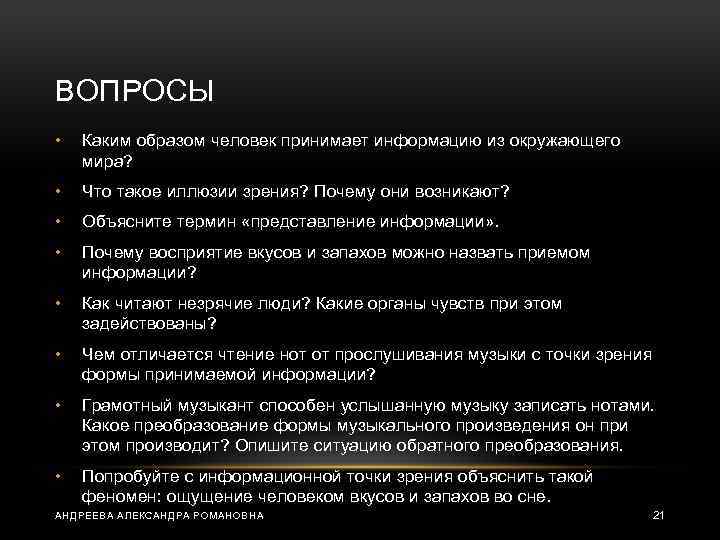 ВОПРОСЫ

• Каким образом человек принимает информацию из окружающего мира?

• Что такое иллюзии зрения? Почему они возникают?

• Объясните термин «представление информации».

• Почему восприятие вкусов и запахов можно назвать приемом информации?

• Как читают незрячие люди? Какие органы чувств при этом задействованы?

• Чем отличается чтение нот от прослушивания музыки с точки зрения формы принимаемой информации?

• Грамотный музыкант способен услышанную музыку записать нотами. Какое преобразование формы музыкального произведения он при этом производит? Опишите ситуацию обратного преобразования.

• Попробуйте с информационной точки зрения объяснить такой феномен: ощущение человеком вкусов и запахов во сне.

АНДРЕЕВА АЛЕКСАНДРА РОМАНОВНА

21